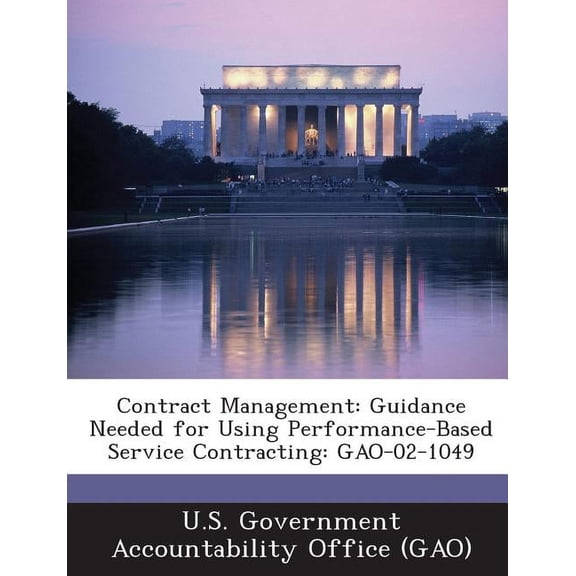 Contract Management: Guidance Needed for Using Performance-Based Service Contracting: GAO-02-1049

U.S. Government Accountability Office (GAO)